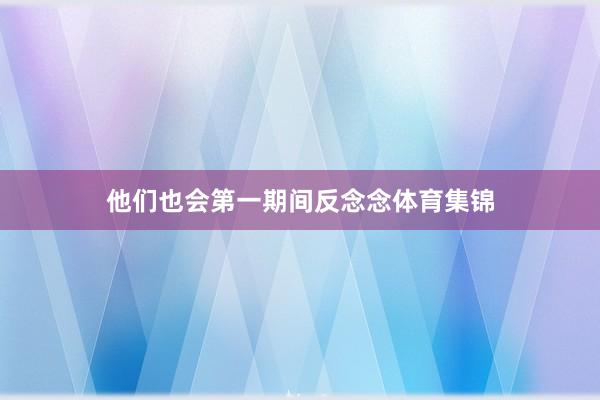 他们也会第一期间反念念体育集锦